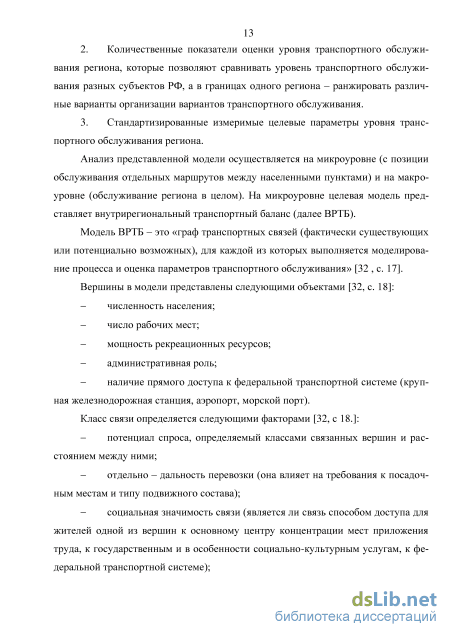 13

2. Количественные показатели оценки уровня транспортного обслуживания региона, которые позволяют сравнивать уровень транспортного обслуживания разных субъектов РФ, а в границах одного региона – ранжировать различные варианты организации вариантов транспортного обслуживания.

3. Стандартизированные измеримые целевые параметры уровня транспортного обслуживания региона.

Анализ представленной модели осуществляется на микроуровне (с позиции обслуживания отдельных маршрутов между населенными пунктами) и на макроуровне (обслуживание региона в целом). На микроуровне целевая модель представляет внутрирегиональный транспортный баланс (далее ВРТБ).

Модель ВРТБ – это «граф транспортных связей (фактически существующих или потенциально возможных), для каждой из которых выполняется моделирование процесса и оценка параметров транспортного обслуживания» [32 , с. 17].

Вершины в модели представлены следующими объектами [32, с. 18]:

– численность населения;

– число рабочих мест;

– мощность рекреационных ресурсов;

– административная роль;

– наличие прямого доступа к федеральной транспортной системе (крупная железнодорожная станция, аэропорт, морской порт).

Класс связи определяется следующими факторами [32, с 18.]:

– потенциал спроса, определяемый классами связанных вершин и расстоянием между ними;

– отдельно – дальность перевозки (она влияет на требования к посадочным местам и типу подвижного состава);

– социальная значимость связи (является ли связь способом доступа для жителей одной из вершин к основному центру концентрации мест приложения труда, к государственным и в особенности социально-культурным услугам, к федеральной транспортной системе);

dsLib.net
библиотека диссертаций